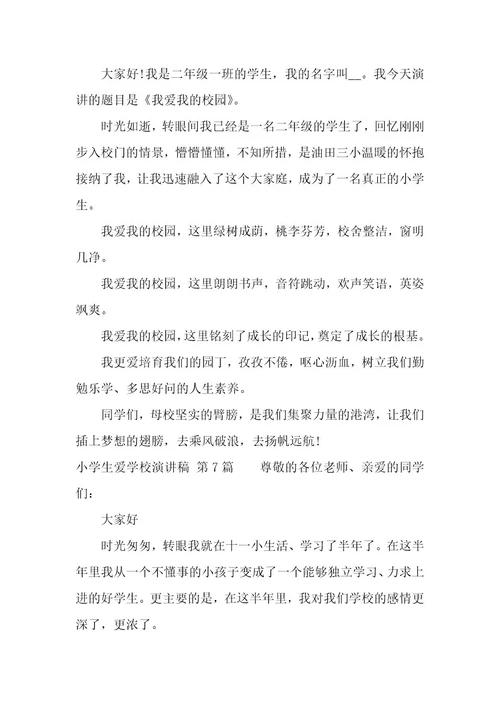 大家好!我是二年级一班的学生，我的名字叫__。我今天演讲的题目是《我爱我的校园》。

时光如逝，转眼间我已经是一名二年级的学生了，回忆刚刚步入校门的情景，懵懵懂懂，不知所措，是油田三小温暖的怀抱接纳了我，让我迅速融入了这个大家庭，成为了一名真正的小学生。

我爱我的校园，这里绿树成荫，桃李芬芳，校舍整洁，窗明几净。

我爱我的校园，这里朗朗书声，音符跳动，欢声笑语，英姿飒爽。

我爱我的校园，这里铭刻了成长的印记，奠定了成长的根基。

我更爱培育我们的园丁，孜孜不倦，呕心沥血，树立我们勤勉乐学、多思好问的人生素养。

同学们，母校坚实的臂膀，是我们集聚力量的港湾，让我们插上梦想的翅膀，去乘风破浪，去扬帆远航!

小学生爱学校演讲稿 第7篇 尊敬的各位老师、亲爱的同学们:

大家好

时光匆匆，转眼我就在十一小生活、学习了半年了。在这半年里我从一个不懂事的小孩子变成了一个能够独立学习、力求上进的好学生。更主要的是，在这半年里，我对我们学校的感情更深了，更浓了。